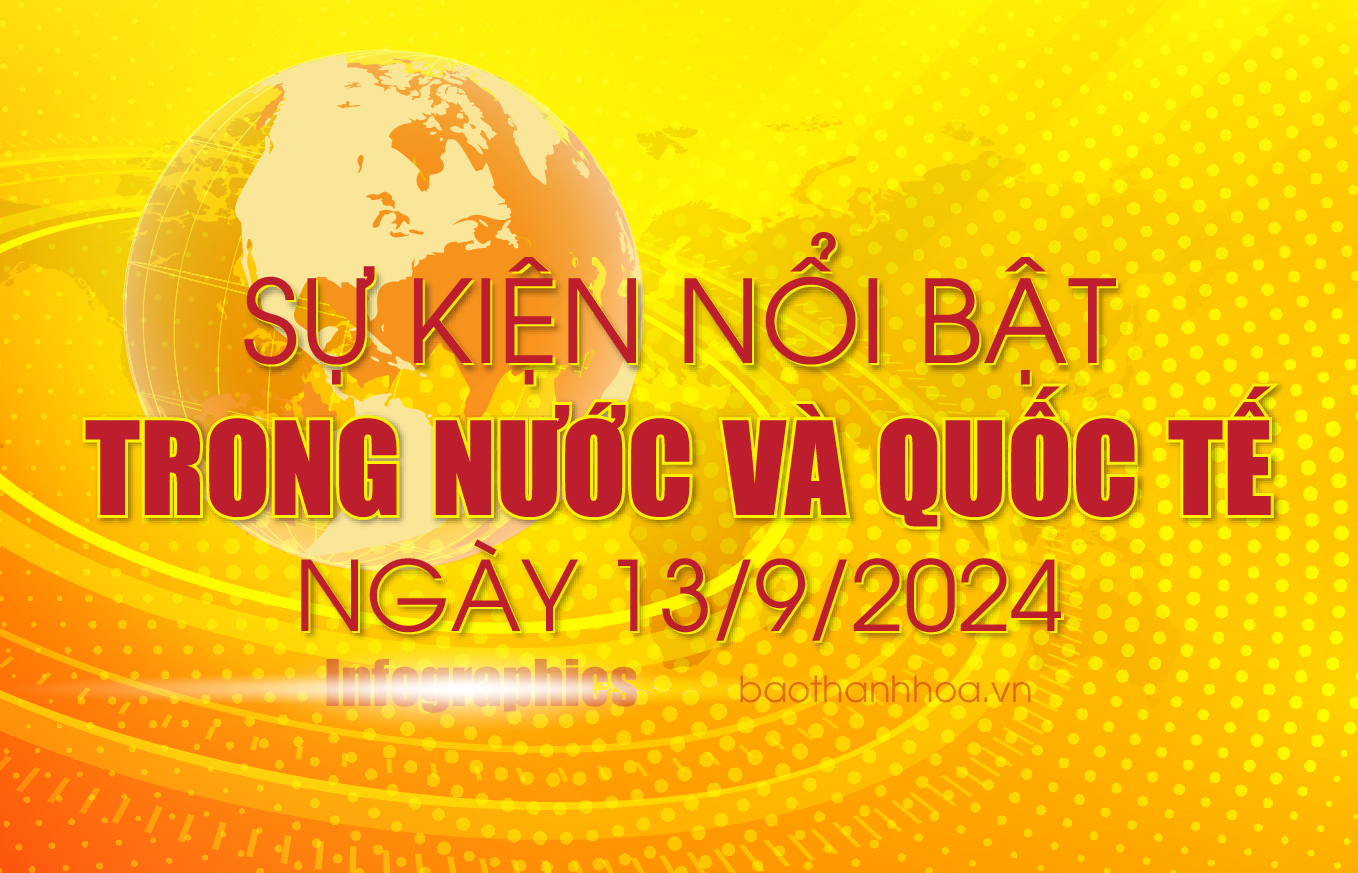 SỰ KIỆN NỔI BẬT
TRONG NƯỚC VÀ QUỐC TẾ
NGÀY 13/9/2024

Infographics

baothanhhoa.vn